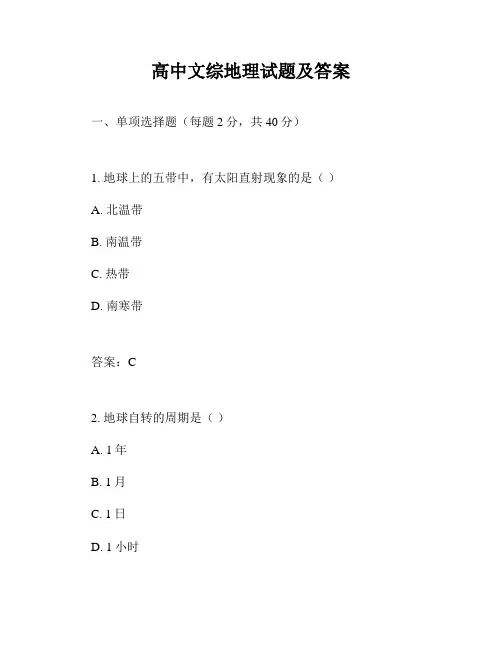 高中文综地理试题及答案

一、单项选择题（每题 2 分，共 40 分）

1. 地球上的五带中，有太阳直射现象的是（ ）

A. 北温带

B. 南温带

C. 热带

D. 南寒带

答案：C

2. 地球自转的周期是（ ）

A. 1 年

B. 1 月

C. 1 日

D. 1 小时